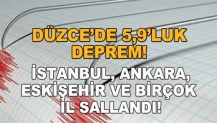 DÜZCE'DE 5,9'LUK DEPREM!

İSTANBUL, ANKARA, ESKİŞEHİR VE BİRÇOK İL SALLANDI!